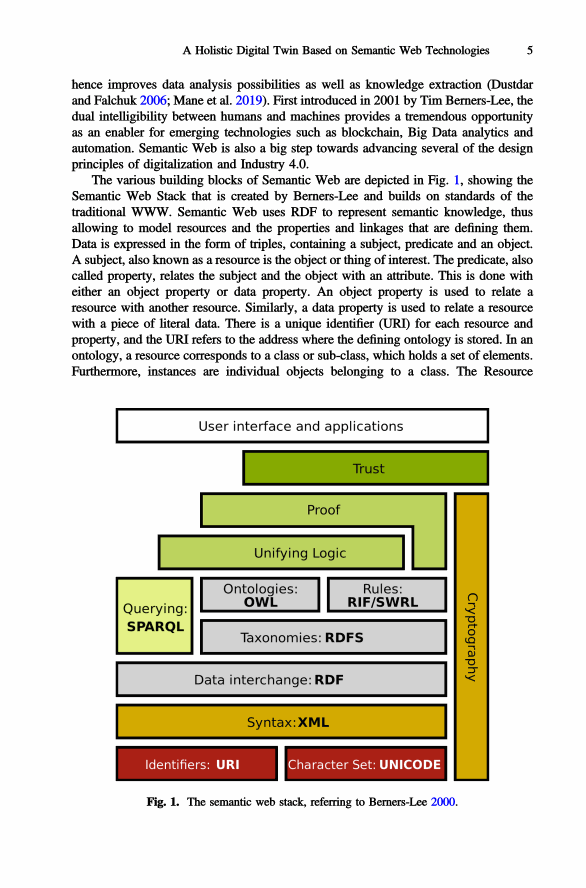 A Holistic Digital Twin Based on Semantic Web Technologies 5

hence improves data analysis possibilities as well as knowledge extraction (Dustdar and Falchuk 2006; Mane et al. 2019). First introduced in 2001 by Tim Berners-Lee, the dual intelligibility between humans and machines provides a tremendous opportunity as an enabler for emerging technologies such as blockchain, Big Data analytics and automation. Semantic Web is also a big step towards advancing several of the design principles of digitalization and Industry 4.0.

The various building blocks of Semantic Web are depicted in Fig. 1, showing the Semantic Web Stack that is created by Berners-Lee and builds on standards of the traditional WWW. Semantic Web uses RDF to represent semantic knowledge, thus allowing to model resources and the properties and linkages that are defining them. Data is expressed in the form of triples, containing a subject, predicate and an object. A subject, also known as a resource is the object or thing of interest. The predicate, also called property, relates the subject and the object with an attribute. This is done with either an object property or data property. An object property is used to relate a resource with another resource. Similarly, a data property is used to relate a resource with a piece of literal data. There is a unique identifier (URI) for each resource and property, and the URI refers to the address where the defining ontology is stored. In an ontology, a resource corresponds to a class or sub-class, which holds a set of elements. Furthermore, instances are individual objects belonging to a class. The Resource

User interface and applications
Trust
Proof
Unifying Logic
Querying: SPARQL
Ontologies: OWL
Rules: RIF/SWRL
Taxonomies: RDFS
Data interchange: RDF
Syntax: XML
Identifiers: URI
Character Set: UNICODE
Cryptography

Fig. 1. The semantic web stack, referring to Berners-Lee 2000.